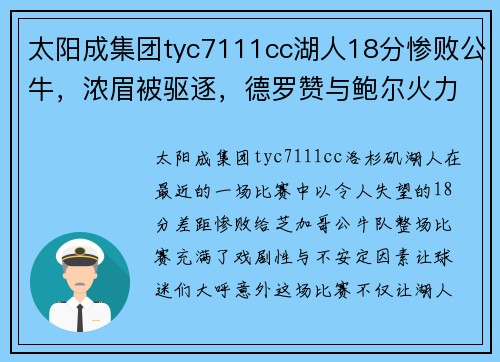 太阳成集团tyc7111cc湖人18分惨败公牛，浓眉被驱逐，德罗赞与鲍尔火力

太阳成集团tyc7111cc洛杉矶湖人在最近的一场比赛中以令人失望的18分差距惨败给芝加哥公牛队整场比赛充满了戏剧性与不安定因素让球迷们大呼意外这场比赛不仅让湖人